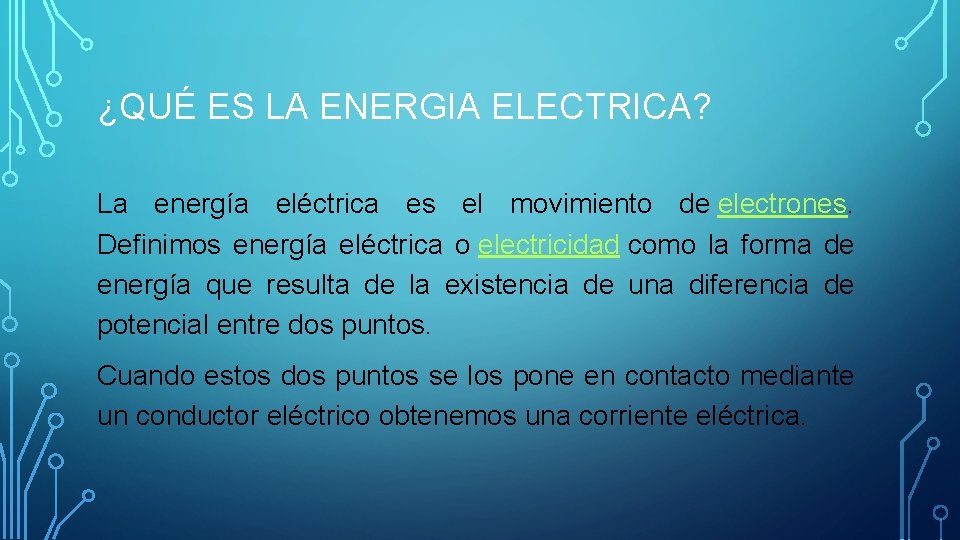 ¿QUÉ ES LA ENERGIA ELECTRICA?

La energía eléctrica es el movimiento de electrones. Definimos energía eléctrica o electricidad como la forma de energía que resulta de la existencia de una diferencia de potencial entre dos puntos.

Cuando estos dos puntos se los pone en contacto mediante un conductor eléctrico obtenemos una corriente eléctrica.